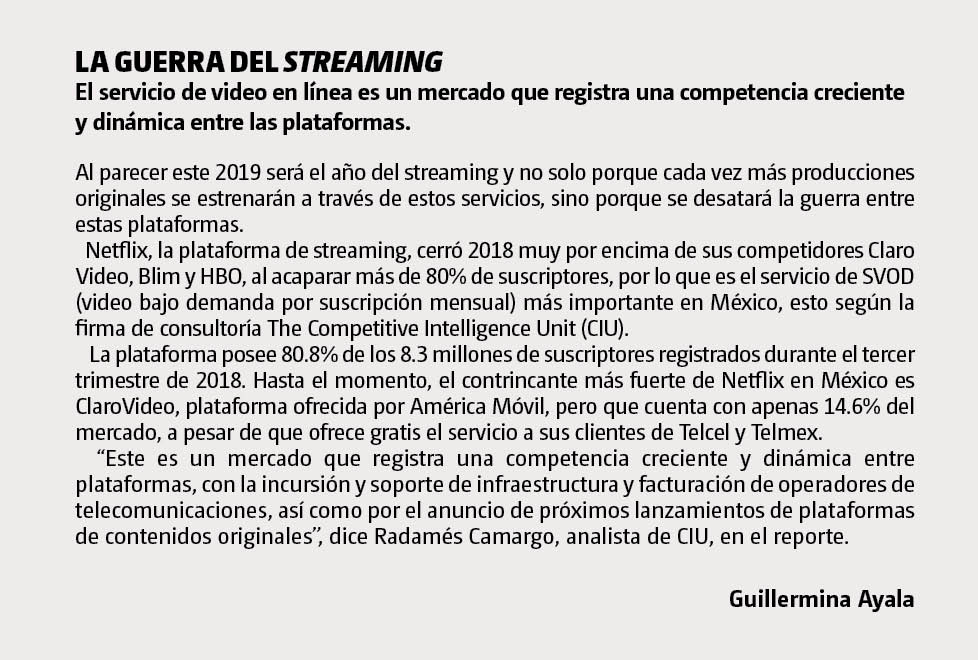 LA GUERRA DEL STREAMING
El servicio de video en línea es un mercado que registra una competencia creciente y dinámica entre las plataformas.

Al parecer este 2019 será el año del streaming y no solo porque cada vez más producciones originales se estrenarán a través de estos servicios, sino porque se desatará la guerra entre estas plataformas.

Netflix, la plataforma de streaming, cerró 2018 muy por encima de sus competidores Claro Video, Blim y HBO, al acaparar más de 80% de suscriptores, por lo que es el servicio de SVOD (video bajo demanda por suscripción mensual) más importante en México, esto según la firma de consultoría The Competitive Intelligence Unit (CIU).

La plataforma posee 80.8% de los 8.3 millones de suscriptores registrados durante el tercer trimestre de 2018. Hasta el momento, el contrincante más fuerte de Netflix en México es ClaroVideo, plataforma ofrecida por América Móvil, pero que cuenta con apenas 14.6% del mercado, a pesar de que ofrece gratis el servicio a sus clientes de Telcel y Telmex.

"Este es un mercado que registra una competencia creciente y dinámica entre plataformas, con la incursión y soporte de infraestructura y facturación de operadores de telecomunicaciones, así como por el anuncio de próximos lanzamientos de plataformas de contenidos originales", dice Radamés Camargo, analista de CIU, en el reporte.

Guillermina Ayala